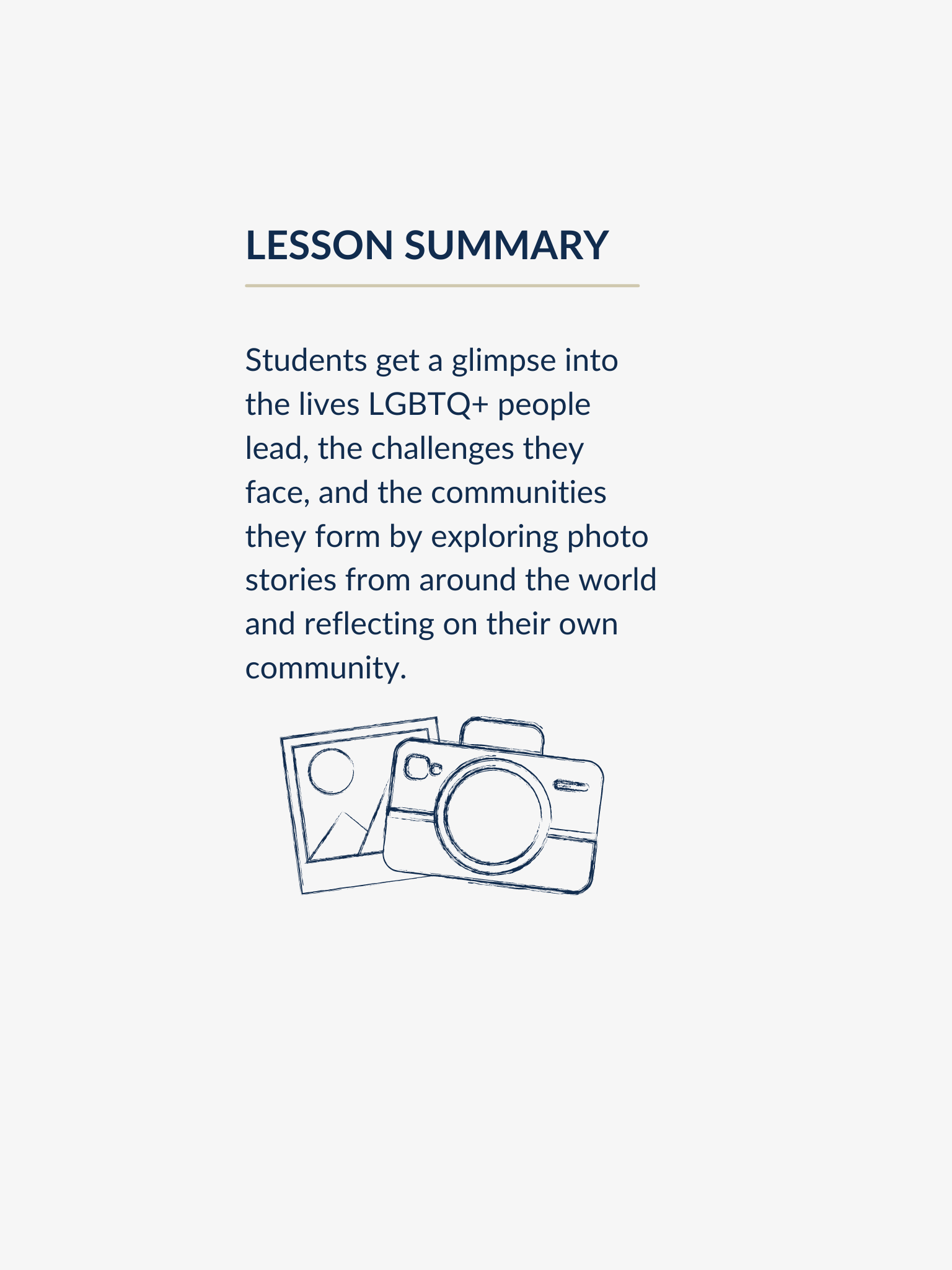 LESSON SUMMARY

Students get a glimpse into the lives LGBTQ+ people lead, the challenges they face, and the communities they form by exploring photo stories from around the world and reflecting on their own community.